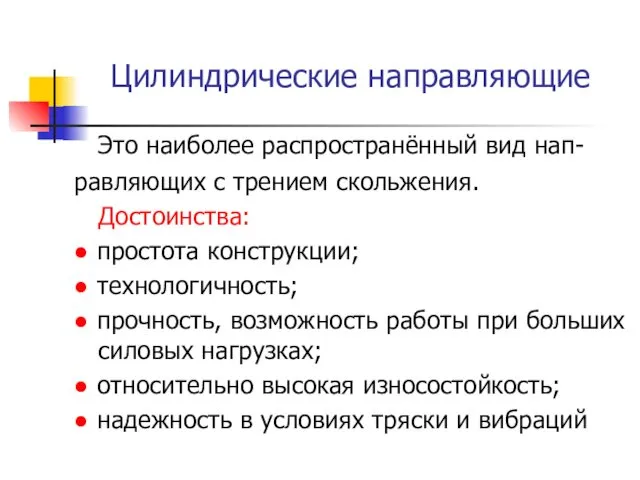 Цилиндрические направляющие

Это наиболее распространённый вид направляющих с трением скольжения.

Достоинства:

● простота конструкции;
● технологичность;
● прочность, возможность работы при больших силовых нагрузках;
● относительно высокая износостойкость;
● надежность в условиях тряски и вибраций